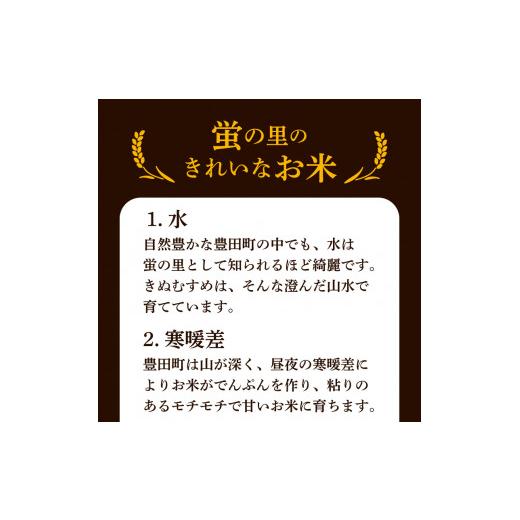 蛍の里の
きれいなお米

1. 水
自然豊かな豊田町の中でも、水は蛍の里として知られるほど綺麗です。きぬむすめは、そんな澄んだ山水で育てています。

2. 寒暖差
豊田町は山が深く、昼夜の寒暖差によりお米がでんぷんを作り、粘りのあるモチモチで甘いお米に育ちます。